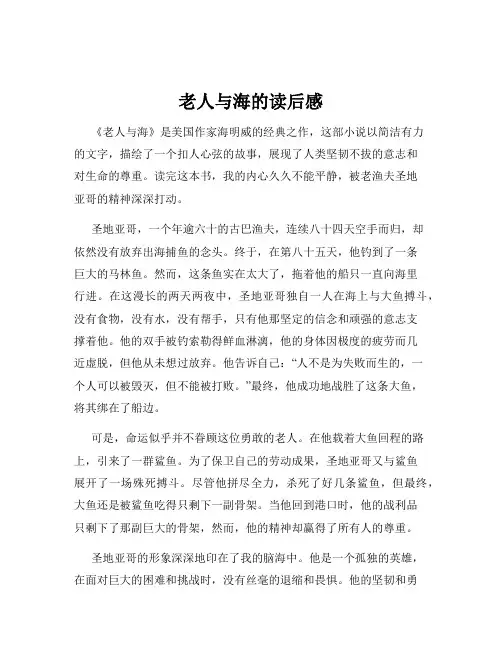 老人与海的读后感

《老人与海》是美国作家海明威的经典之作，这部小说以简洁有力的文字，描绘了一个扣人心弦的故事，展现了人类坚韧不拔的意志和对生命的尊重。读完这本书，我的内心久久不能平静，被老渔夫圣地亚哥的精神深深打动。

圣地亚哥，一个年逾六十的古巴渔夫，连续八十四天空手而归，却依然没有放弃出海捕鱼的念头。终于，在第八十五天，他钓到了一条巨大的马林鱼。然而，这条鱼实在太大了，拖着他的船只一直向海里行进。在这漫长的两天两夜中，圣地亚哥独自一人在海上与大鱼搏斗，没有食物，没有水，没有帮手，只有他那坚定的信念和顽强的意志支撑着他。他的双手被钓索勒得鲜血淋漓，他的身体因极度的疲劳而几近虚脱，但他从未想过放弃。他告诉自己：“人不是为失败而生的，一个人可以被毁灭，但不能被打败。”最终，他成功地战胜了这条大鱼，将其绑在了船边。

可是，命运似乎并不眷顾这位勇敢的老人。在他载着大鱼回程的路上，引来了一群鲨鱼。为了保卫自己的劳动成果，圣地亚哥又与鲨鱼展开了一场殊死搏斗。尽管他拼尽全力，杀死了好几条鲨鱼，但最终，大鱼还是被鲨鱼吃得只剩下一副骨架。当他回到港口时，他的战利品只剩下了那副巨大的骨架，然而，他的精神却赢得了所有人的尊重。

圣地亚哥的形象深深地印在了我的脑海中。他是一个孤独的英雄，在面对巨大的困难和挑战时，没有丝毫的退缩和畏惧。他的坚韧和勇